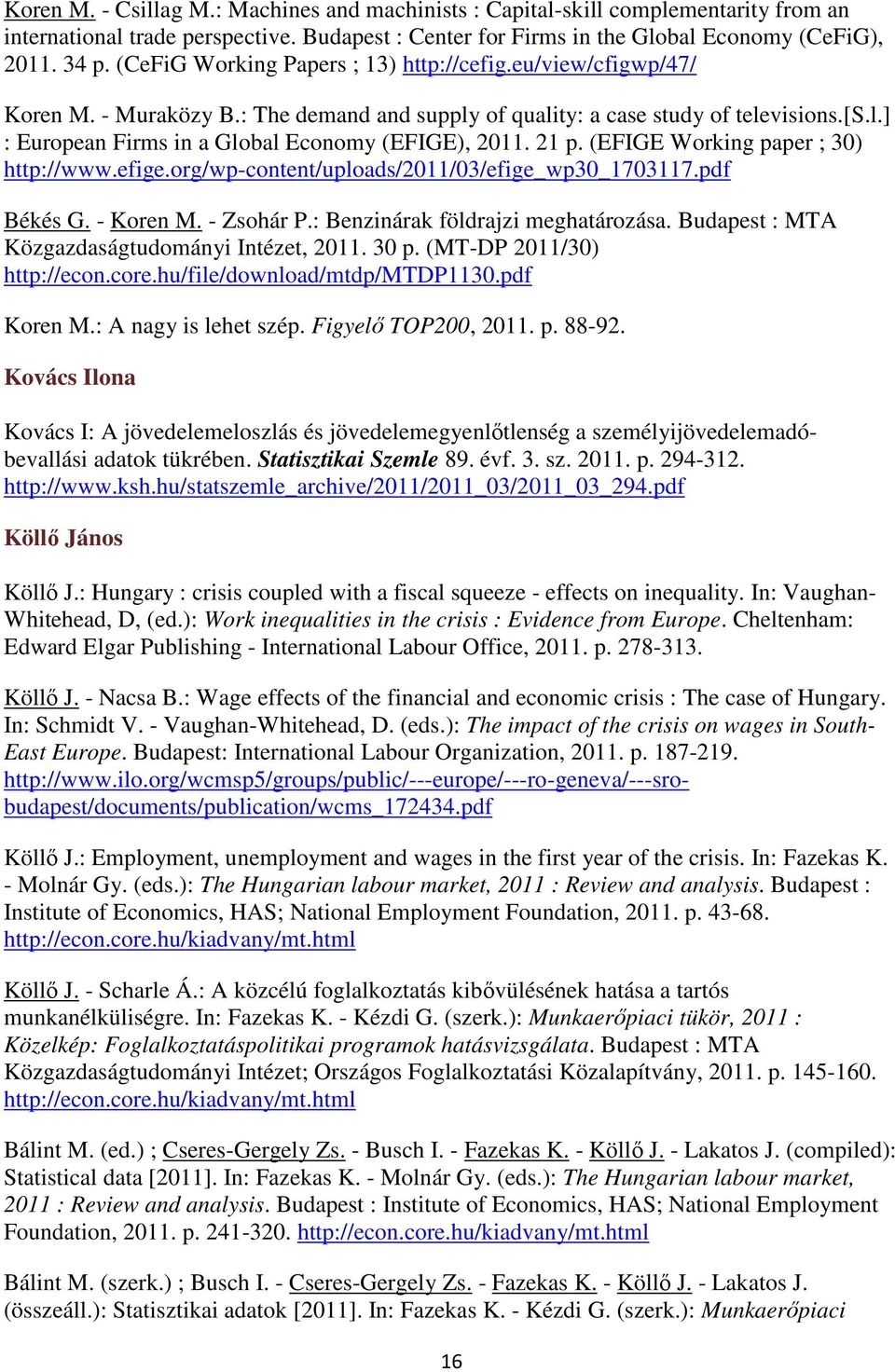 Koren M. - Csillag M.: Machines and machinists : Capital-skill complementarity from an international trade perspective. Budapest : Center for Firms in the Global Economy (CeFiG), 2011. 34 p. (CeFiG Working Papers ; 13) http://cefig.eu/view/cfigwp/47/

Koren M. - Muraközy B.: The demand and supply of quality: a case study of televisions.[S.l.] : European Firms in a Global Economy (EFIGE), 2011. 21 p. (EFIGE Working paper ; 30) http://www.efige.org/wp-content/uploads/2011/03/efige_wp30_1703117.pdf

Békés G. - Koren M. - Zsohár P.: Benzinárak földrajzi meghatározása. Budapest : MTA Közgazdaságtudományi Intézet, 2011. 30 p. (MT-DP 2011/30) http://econ.core.hu/file/download/mtdp/MTDP1130.pdf

Koren M.: A nagy is lehet szép. Figyelő TOP200, 2011. p. 88-92.

Kovács Ilona

Kovács I: A jövedelemeloszlás és jövedelemegyenlőtlenség a személyijövedelemadó-bevallási adatok tükrében. Statisztikai Szemle 89. évf. 3. sz. 2011. p. 294-312. http://www.ksh.hu/statszemle_archive/2011/2011_03/2011_03_294.pdf

Köllő János

Köllő J.: Hungary : crisis coupled with a fiscal squeeze - effects on inequality. In: Vaughan-Whitehead, D, (ed.): Work inequalities in the crisis : Evidence from Europe. Cheltenham: Edward Elgar Publishing - International Labour Office, 2011. p. 278-313.

Köllő J. - Nacsa B.: Wage effects of the financial and economic crisis : The case of Hungary. In: Schmidt V. - Vaughan-Whitehead, D. (eds.): The impact of the crisis on wages in South-East Europe. Budapest: International Labour Organization, 2011. p. 187-219. http://www.ilo.org/wcmsp5/groups/public/---europe/---ro-geneva/---sro-budapest/documents/publication/wcms_172434.pdf

Köllő J.: Employment, unemployment and wages in the first year of the crisis. In: Fazekas K. - Molnár Gy. (eds.): The Hungarian labour market, 2011 : Review and analysis. Budapest : Institute of Economics, HAS; National Employment Foundation, 2011. p. 43-68. http://econ.core.hu/kiadvany/mt.html

Köllő J. - Scharle Á.: A közcélú foglalkoztatás kibővülésének hatása a tartós munkanélküliségre. In: Fazekas K. - Kézdi G. (szerk.): Munkaerőpiaci tükör, 2011 : Közelkép: Foglalkoztatáspolitikai programok hatásvizsgálata. Budapest : MTA Közgazdaságtudományi Intézet; Országos Foglalkoztatási Közalapítvány, 2011. p. 145-160. http://econ.core.hu/kiadvany/mt.html

Bálint M. (ed.) ; Cseres-Gergely Zs. - Busch I. - Fazekas K. - Köllő J. - Lakatos J. (compiled): Statistical data [2011]. In: Fazekas K. - Molnár Gy. (eds.): The Hungarian labour market, 2011 : Review and analysis. Budapest : Institute of Economics, HAS; National Employment Foundation, 2011. p. 241-320. http://econ.core.hu/kiadvany/mt.html

Bálint M. (szerk.) ; Busch I. - Cseres-Gergely Zs. - Fazekas K. - Köllő J. - Lakatos J. (összeáll.): Statisztikai adatok [2011]. In: Fazekas K. - Kézdi G. (szerk.): Munkaerőpiaci

16